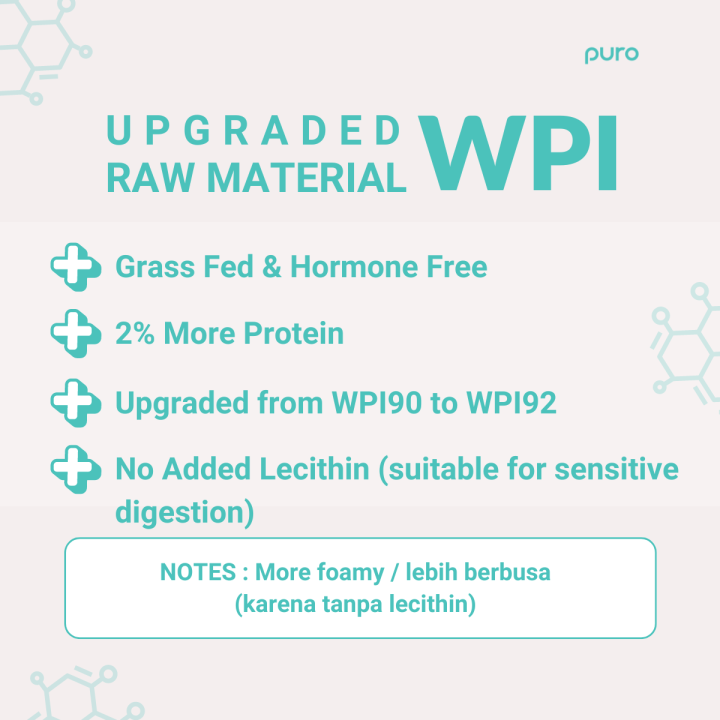 puro

UPGRADED
RAW MATERIAL WPI

Grass Fed & Hormone Free

2% More Protein

Upgraded from WPI90 to WPI92

No Added Lecithin (suitable for sensitive digestion)

NOTES : More foamy / lebih berbusa
(karena tanpa lecithin)